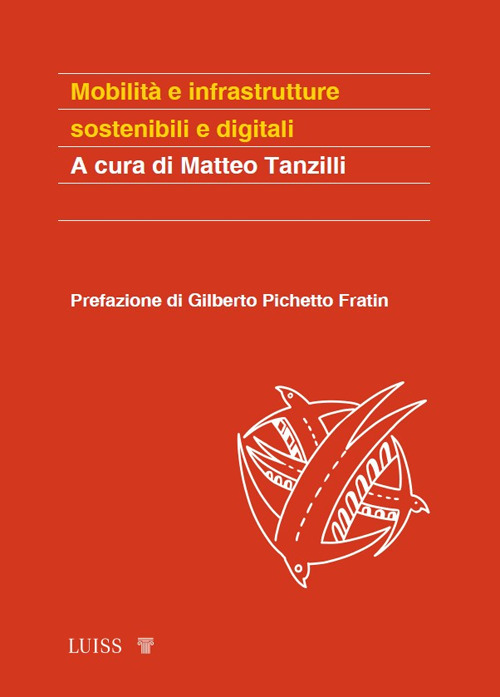 Mobilità e infrastrutture sostenibili e digitali

A cura di Matteo Tanzilli

Prefazione di Gilberto Pichetto Fratin

LUISS